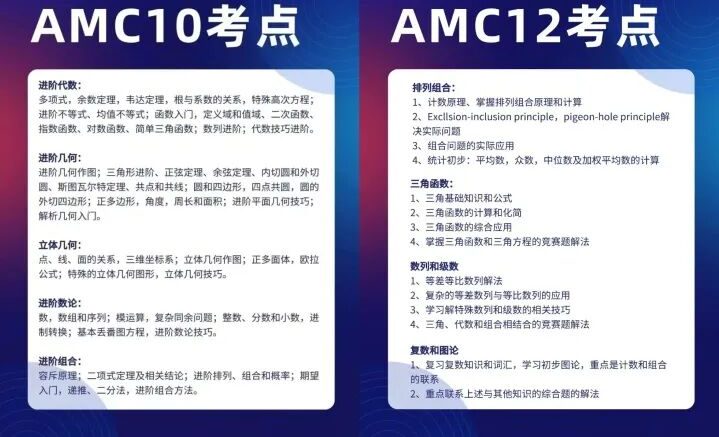 AMC10考点

进阶代数:
多项式，余数定理，韦达定理，根与系数的关系，特殊高次方程；进阶不等式、均值不等式；函数入门，定义域和值域、二次函数、指数函数、对数函数、简单三角函数；数列进阶；代数技巧进阶。

进阶几何:
进阶几何作图；三角形进阶、正弦定理、余弦定理、内切圆和外切圆、斯图瓦尔特定理、共点和共线；圆和四边形，四点共圆，圆的外切四边形；正多边形，角度，周长和面积；进阶平面几何技巧；解析几何入门。

立体几何:
点、线、面的关系，三维坐标系；立体几何作图；正多面体，欧拉公式；特殊的立体几何图形，立体几何技巧。

进阶数论:
数，数组和序列；模运算，复杂同余问题；整数、分数和小数，进制转换；基本丢番图方程，进阶数论技巧。

进阶组合:
容斥原理；二项式定理及相关结论；进阶排列、组合和概率；期望入门，递推、二分法，进阶组合方法。

AMC12考点

排列组合:
1、计数原理、掌握排列组合原理和计算
2、Excllsion-inclusion principle，pigeon-hole principle解决实际问题
3、组合问题的实际应用
4、统计初步：平均数，众数，中位数及加权平均数的计算

三角函数:
1、三角基础知识和公式
2、三角函数的计算和化简
3、三角函数的综合应用
4、掌握三角函数和三角方程的竞赛题解法

数列和级数
1、等差等比数列解法
2、复杂的等差数列与等比数列的应用
3、学习解特殊数列和级数的相关技巧
4、三角、代数和组合相结合的竞赛题解法

复数和图论
1、复习复数知识和词汇，学习初步图论，重点是计数和组合的联系
2、重点联系上述与其他知识的综合题的解法